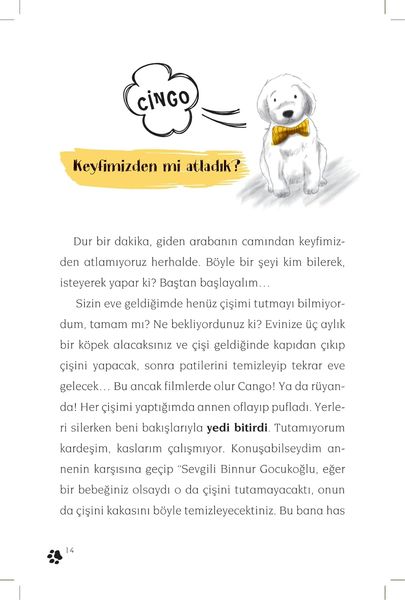 CiNGO

Keyfimizden mi atladık?

Dur bir dakika, giden arabanın camından keyfimizden atlamıyoruz herhalde. Böyle bir şeyi kim bilerek, isteyerek yapar ki? Baştan başlayalım…

Sizin eve geldiğimde henüz çişimi tutmayı bilmiyordum, tamam mı? Ne bekliyordunuz ki? Evinize üç aylık bir köpek alacaksınız ve çişi geldiğinde kapıdan çıkıp çişini yapacak, sonra patilerini temizleyip tekrar eve gelecek… Bu ancak filmlerde olur Cango! Ya da rüyanda! Her çişimi yaptığımda annen oflayıp pufladı. Yerleri silerken beni bakışlarıyla **yedi bitirdi**. Tutamıyorum kardeşim, kaslarım çalışmıyor. Konuşabilseydim annenin karşısına geçip "Sevgili Binnur Gocukoğlu, eğer bir bebeğiniz olsaydı o da çişini tutamayacaktı, onun da çişini kakasını böyle temizleyecektiniz. Bu bana has

14